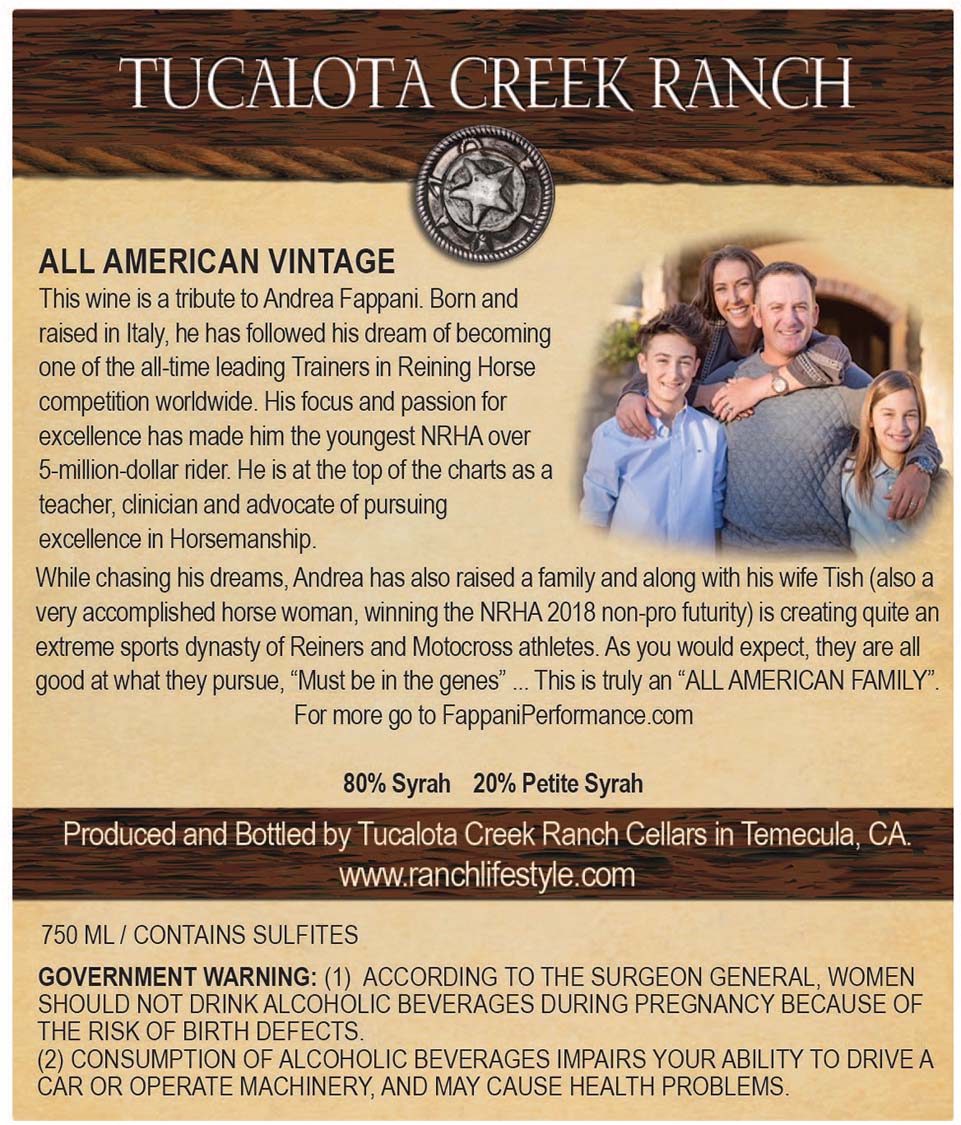 TUCALOTA CREEK RANCH

ALL AMERICAN VINTAGE

This wine is a tribute to Andrea Fappani. Born and raised in Italy, he has followed his dream of becoming one of the all-time leading Trainers in Reining Horse competition worldwide. His focus and passion for excellence has made him the youngest NRHA over 5-million-dollar rider. He is at the top of the charts as a teacher, clinician and advocate of pursuing excellence in Horsemanship.

While chasing his dreams, Andrea has also raised a family and along with his wife Tish (also a very accomplished horse woman, winning the NRHA 2018 non-pro futurity) is creating quite an extreme sports dynasty of Reiners and Motocross athletes. As you would expect, they are all good at what they pursue, "Must be in the genes" ... This is truly an "ALL AMERICAN FAMILY".

For more go to FappaniPerformance.com

80% Syrah 20% Petite Syrah

Produced and Bottled by Tucalota Creek Ranch Cellars in Temecula, CA.
www.ranchlifestyle.com

750 ML / CONTAINS SULFITES

GOVERNMENT WARNING: (1) ACCORDING TO THE SURGEON GENERAL, WOMEN SHOULD NOT DRINK ALCOHOLIC BEVERAGES DURING PREGNANCY BECAUSE OF THE RISK OF BIRTH DEFECTS.
(2) CONSUMPTION OF ALCOHOLIC BEVERAGES IMPAIRS YOUR ABILITY TO DRIVE A CAR OR OPERATE MACHINERY, AND MAY CAUSE HEALTH PROBLEMS.